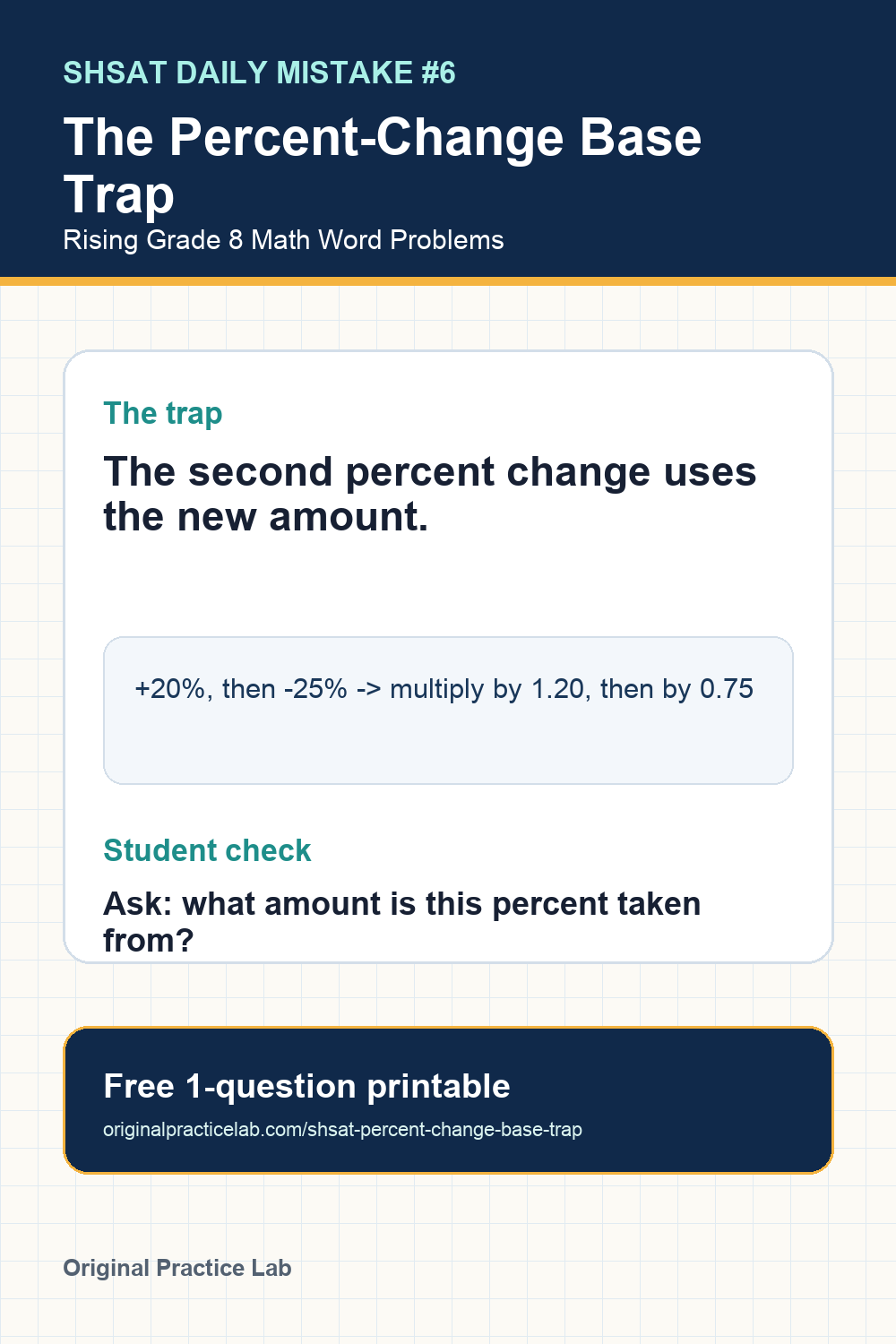 SHSAT DAILY MISTAKE #6

The Percent-Change Base Trap

Rising Grade 8 Math Word Problems

The trap

The second percent change uses the new amount.

+20%, then -25% -> multiply by 1.20, then by 0.75

Student check

Ask: what amount is this percent taken from?

Free 1-question printable

originalpracticelab.com/shsat-percent-change-base-trap

Original Practice Lab